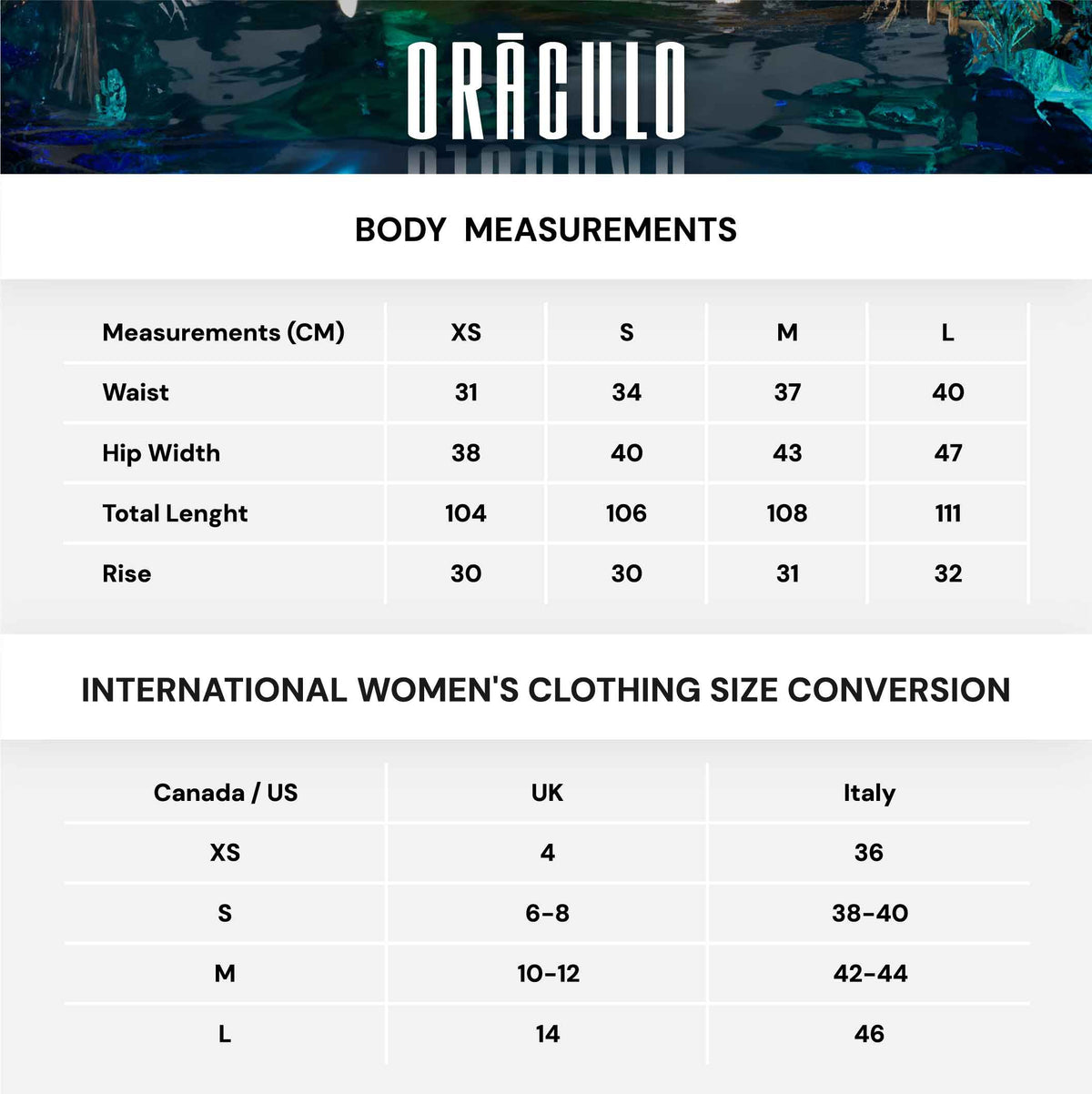 ORĀCULO

BODY MEASUREMENTS

| Measurements (CM) | XS | S | M | L |
|---|---|---|---|---|
| Waist | 31 | 34 | 37 | 40 |
| Hip Width | 38 | 40 | 43 | 47 |
| Total Lenght | 104 | 106 | 108 | 111 |
| Rise | 30 | 30 | 31 | 32 |

INTERNATIONAL WOMEN'S CLOTHING SIZE CONVERSION

| Canada / US | UK | Italy |
|---|---|---|
| XS | 4 | 36 |
| S | 6-8 | 38-40 |
| M | 10-12 | 42-44 |
| L | 14 | 46 |